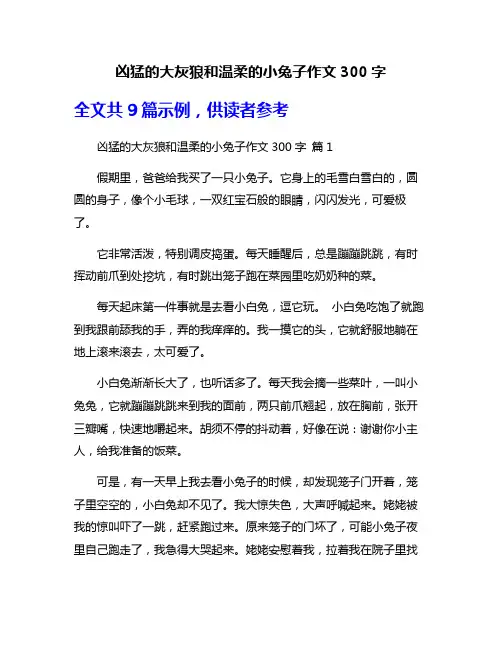 凶猛的大灰狼和温柔的小兔子作文 300 字

全文共 9 篇示例，供读者参考

凶猛的大灰狼和温柔的小兔子作文 300 字 篇 1

假期里，爸爸给我买了一只小兔子。它身上的毛雪白雪白的，圆圆的身子，像个小毛球，一双红宝石般的眼睛，闪闪发光，可爱极了。

它非常活泼，特别调皮捣蛋。每天睡醒后，总是蹦蹦跳跳，有时挥动前爪到处挖坑，有时跳出笼子跑在菜园里吃奶奶种的菜。

每天起床第一件事就是去看小白兔，逗它玩。 小白兔吃饱了就跑到我跟前舔我的手，弄的我痒痒的。我一摸它的头，它就舒服地躺在地上滚来滚去，太可爱了。

小白兔渐渐长大了，也听话多了。每天我会摘一些菜叶，一叫小兔兔，它就蹦蹦跳跳来到我的面前，两只前爪翘起，放在胸前，张开三瓣嘴，快速地嚼起来。胡须不停的抖动着，好像在说：谢谢你小主人，给我准备的饭菜。

可是，有一天早上我去看小兔子的时候，却发现笼子门开着，笼子里空空的，小白兔却不见了。我大惊失色，大声呼喊起来。姥姥被我的惊叫吓了一跳，赶紧跑过来。原来笼子的门坏了，可能小兔子夜里自己跑走了，我急得大哭起来。姥姥安慰着我，拉着我在院子里找